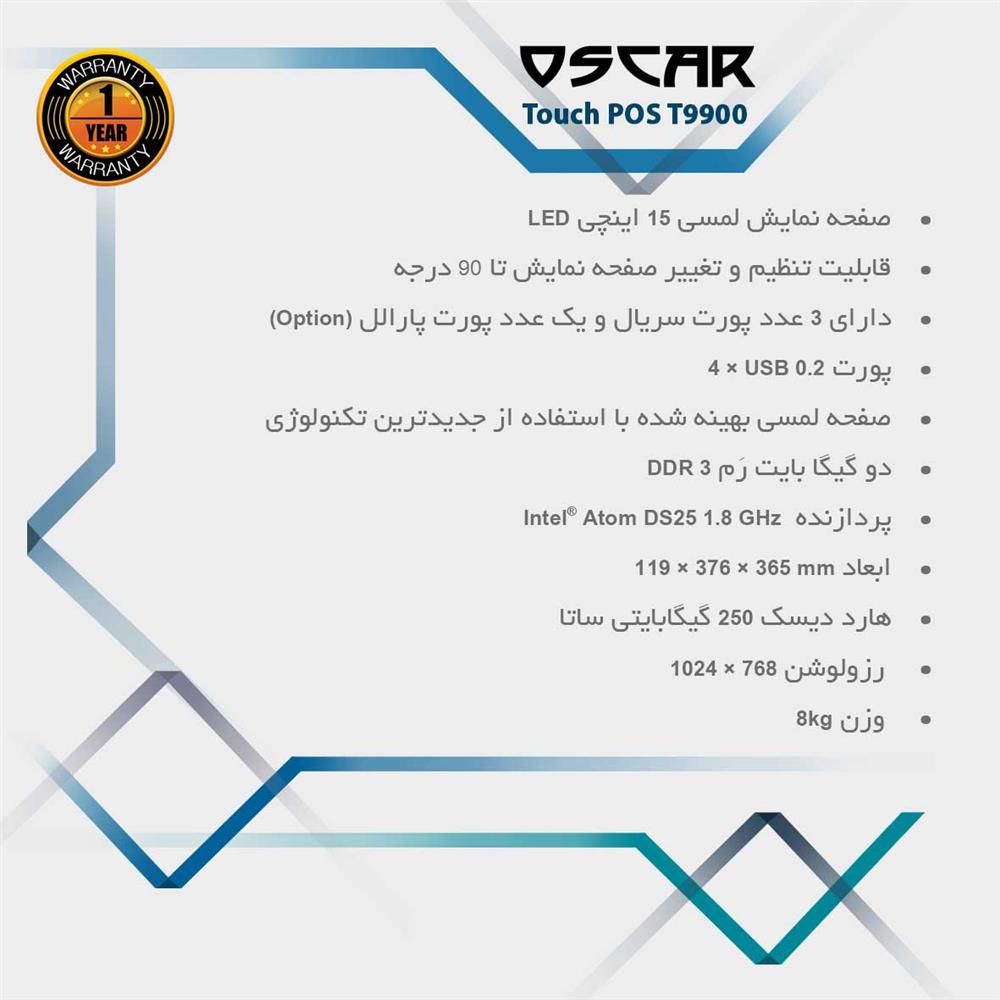 WARRANTY
1
YEAR
WARRANTY

OSCAR
Touch POS T9900

• صفحه نمایش لمسی 15 اینچی LED
• قابلیت تنظیم و تغییر صفحه نمایش تا 90 درجه
• دارای 3 عدد پورت سریال و یک عدد پورت پارالل (Option)
• پورت USB 0.2 × 4
• صفحه لمسی بهینه شده با استفاده از جدیدترین تکنولوژی
• دو گیگا بایت رَم DDR 3
• پردازنده Intel® Atom DS25 1.8 GHz
• ابعاد 365 mm × 376 × 119
• هارد دیسک 250 گیگابایتی ساتا
• رزولوشن 768 × 1024
• وزن 8kg